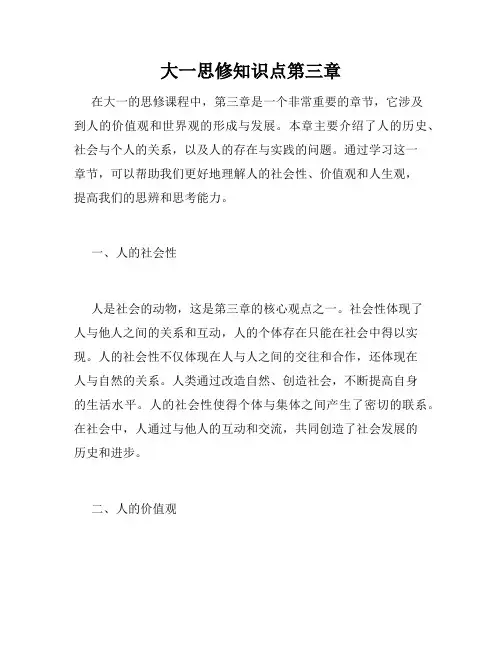 大一思修知识点第三章

在大一的思修课程中，第三章是一个非常重要的章节，它涉及到人的价值观和世界观的形成与发展。本章主要介绍了人的历史、社会与个人的关系，以及人的存在与实践的问题。通过学习这一章节，可以帮助我们更好地理解人的社会性、价值观和人生观，提高我们的思辨和思考能力。

一、人的社会性

人是社会的动物，这是第三章的核心观点之一。社会性体现了人与他人之间的关系和互动，人的个体存在只能在社会中得以实现。人的社会性不仅体现在人与人之间的交往和合作，还体现在人与自然的关系。人类通过改造自然、创造社会，不断提高自身的生活水平。人的社会性使得个体与集体之间产生了密切的联系。在社会中，人通过与他人的互动和交流，共同创造了社会发展的历史和进步。

二、人的价值观